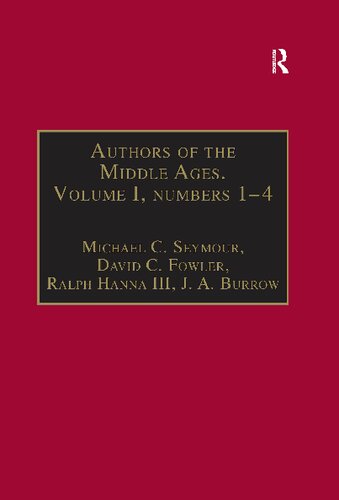 R

Authors of the Middle Ages. Volume I, numbers 1–4

Michael C. Seymour, David C. Fowler, Ralph Hanna III, J. A. Burrow